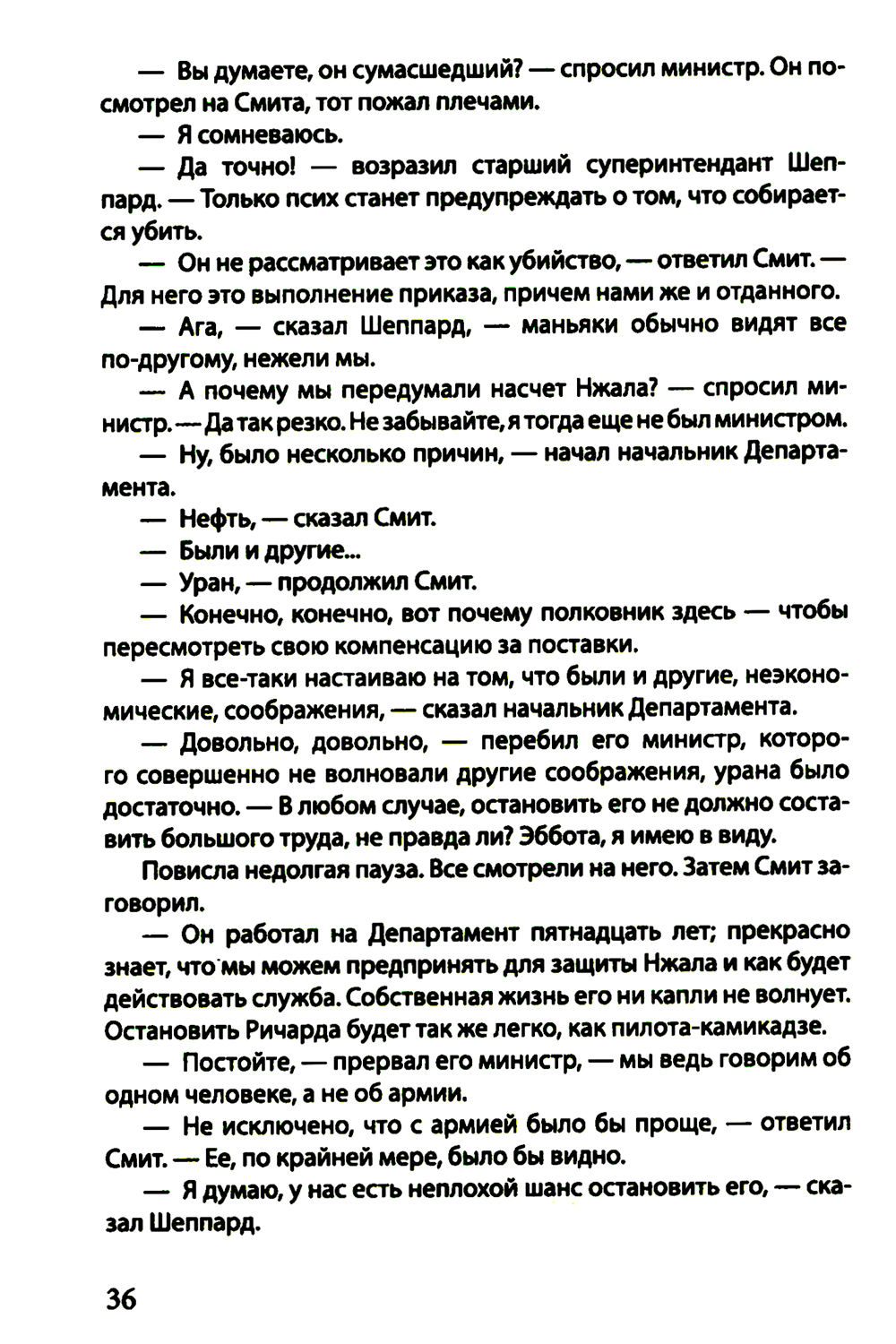 — Вы думаете, он сумасшедший? — спросил министр. Он посмотрел на Смита, тот пожал плечами.

— Я сомневаюсь.

— Да точно! — возразил старший суперинтендант Шеппард. — Только псих станет предупреждать о том, что собирается убить.

— Он не рассматривает это как убийство, — ответил Смит. — Для него это выполнение приказа, причем нами же и отданного.

— Ага, — сказал Шеппард, — маньяки обычно видят все по-другому, нежели мы.

— А почему мы передумали насчет Нжала? — спросил министр. — Да так резко. Не забывайте, я тогда еще не был министром.

— Ну, было несколько причин, — начал начальник Департамента.

— Нефть, — сказал Смит.

— Были и другие...

— Уран, — продолжил Смит.

— Конечно, конечно, вот почему полковник здесь — чтобы пересмотреть свою компенсацию за поставки.

— Я все-таки настаиваю на том, что были и другие, неэкономические, соображения, — сказал начальник Департамента.

— Довольно, довольно, — перебил его министр, которого совершенно не волновали другие соображения, урана было достаточно. — В любом случае, остановить его не должно составить большого труда, не правда ли? Эббота, я имею в виду.

Повисла недолгая пауза. Все смотрели на него. Затем Смит заговорил.

— Он работал на Департамент пятнадцать лет; прекрасно знает, что мы можем предпринять для защиты Нжала и как будет действовать служба. Собственная жизнь его ни капли не волнует. Остановить Ричарда будет так же легко, как пилота-камикадзе.

— Постойте, — прервал его министр, — мы ведь говорим об одном человеке, а не об армии.

— Не исключено, что с армией было бы проще, — ответил Смит. — Ее, по крайней мере, было бы видно.

— Я думаю, у нас есть неплохой шанс остановить его, — сказал Шеппард.

36